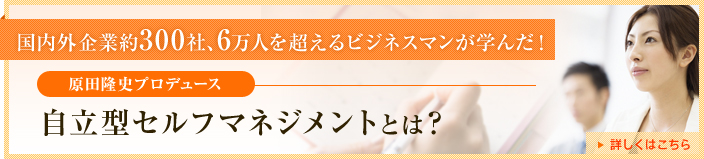 国内外企業約300社、6万人を超えるビジネスマンが学んだ！

原田隆史プロデュース

自立型セルフマネジメントとは？

詳しくはこちら